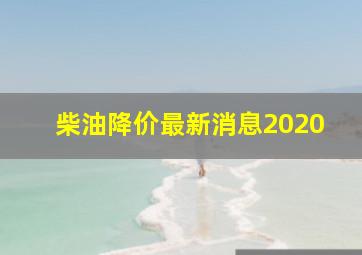 柴油降价最新消息2020